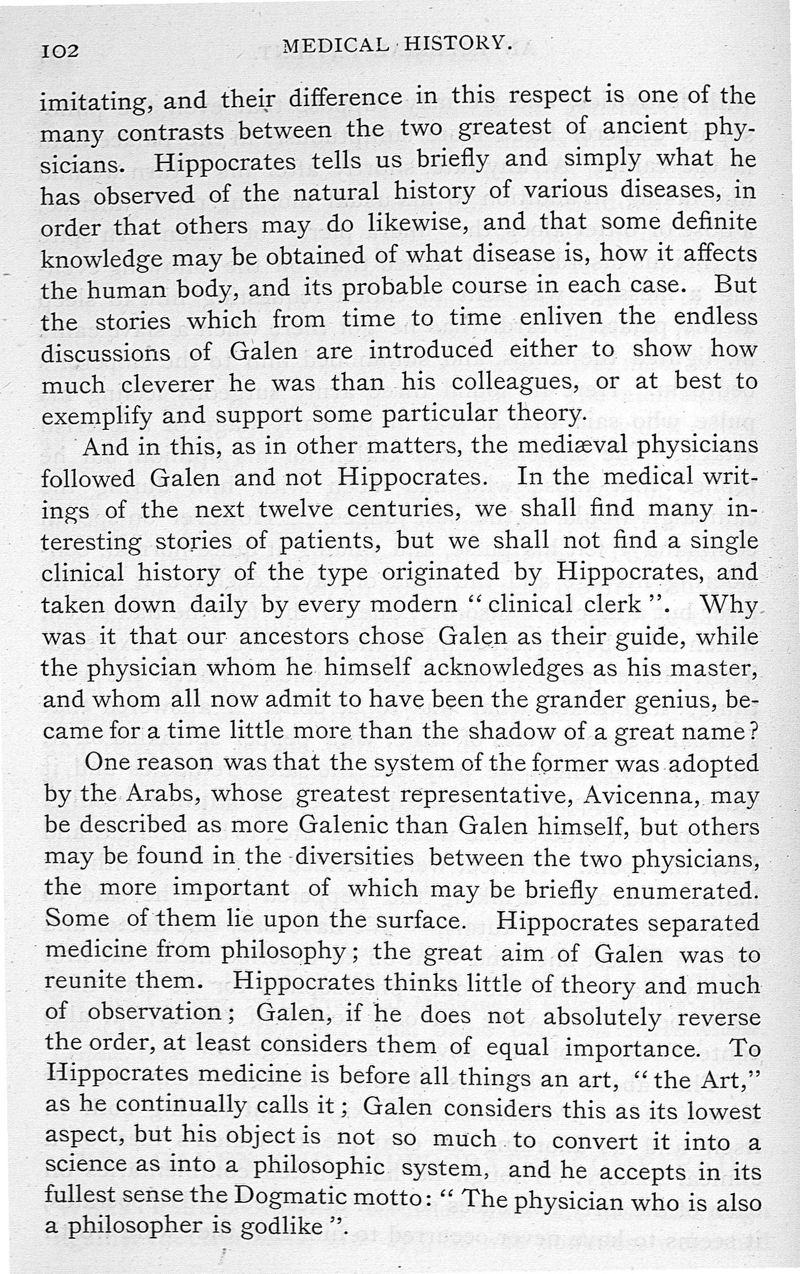 102 MEDICAL HISTORY.

imitating, and their difference in this respect is one of the many contrasts between the two greatest of ancient physicians. Hippocrates tells us briefly and simply what he has observed of the natural history of various diseases, in order that others may do likewise, and that some definite knowledge may be obtained of what disease is, how it affects the human body, and its probable course in each case. But the stories which from time to time enliven the endless discussions of Galen are introduced either to show how much cleverer he was than his colleagues, or at best to exemplify and support some particular theory.

And in this, as in other matters, the mediæval physicians followed Galen and not Hippocrates. In the medical writings of the next twelve centuries, we shall find many interesting stories of patients, but we shall not find a single clinical history of the type originated by Hippocrates, and taken down daily by every modern "clinical clerk". Why was it that our ancestors chose Galen as their guide, while the physician whom he himself acknowledges as his master, and whom all now admit to have been the grander genius, became for a time little more than the shadow of a great name?

One reason was that the system of the former was adopted by the Arabs, whose greatest representative, Avicenna, may be described as more Galenic than Galen himself, but others may be found in the diversities between the two physicians, the more important of which may be briefly enumerated. Some of them lie upon the surface. Hippocrates separated medicine from philosophy; the great aim of Galen was to reunite them. Hippocrates thinks little of theory and much of observation; Galen, if he does not absolutely reverse the order, at least considers them of equal importance. To Hippocrates medicine is before all things an art, "the Art," as he continually calls it; Galen considers this as its lowest aspect, but his object is not so much to convert it into a science as into a philosophic system, and he accepts in its fullest sense the Dogmatic motto: "The physician who is also a philosopher is godlike".